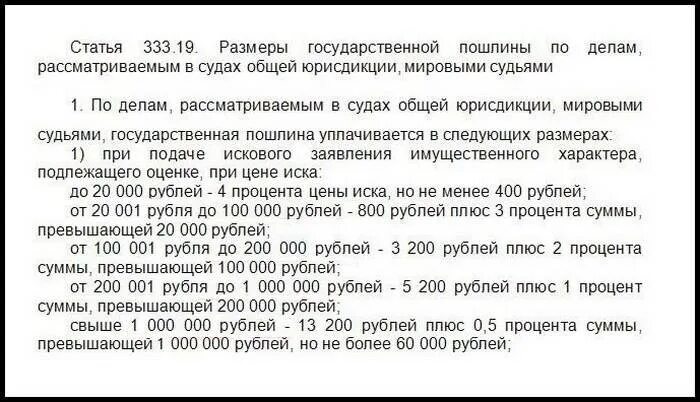 Статья 333.19. Размеры государственной пошлины по делам, рассматриваемым в судах общей юрисдикции, мировыми судьями

1. По делам, рассматриваемым в судах общей юрисдикции, мировыми судьями, государственная пошлина уплачивается в следующих размерах:

1) при подаче искового заявления имущественного характера, подлежащего оценке, при цене иска:

до 20 000 рублей - 4 процента цены иска, но не менее 400 рублей;

от 20 001 рубля до 100 000 рублей - 800 рублей плюс 3 процента суммы, превышающей 20 000 рублей;

от 100 001 рубля до 200 000 рублей - 3 200 рублей плюс 2 процента суммы, превышающей 100 000 рублей;

от 200 001 рубля до 1 000 000 рублей - 5 200 рублей плюс 1 процент суммы, превышающей 200 000 рублей;

свыше 1 000 000 рублей - 13 200 рублей плюс 0,5 процента суммы, превышающей 1 000 000 рублей, но не более 60 000 рублей;